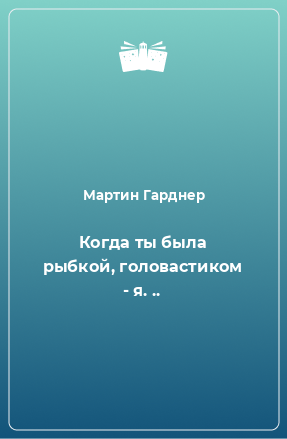 Мартин Гарднер

Когда ты была рыбкой, головастиком - я. ..